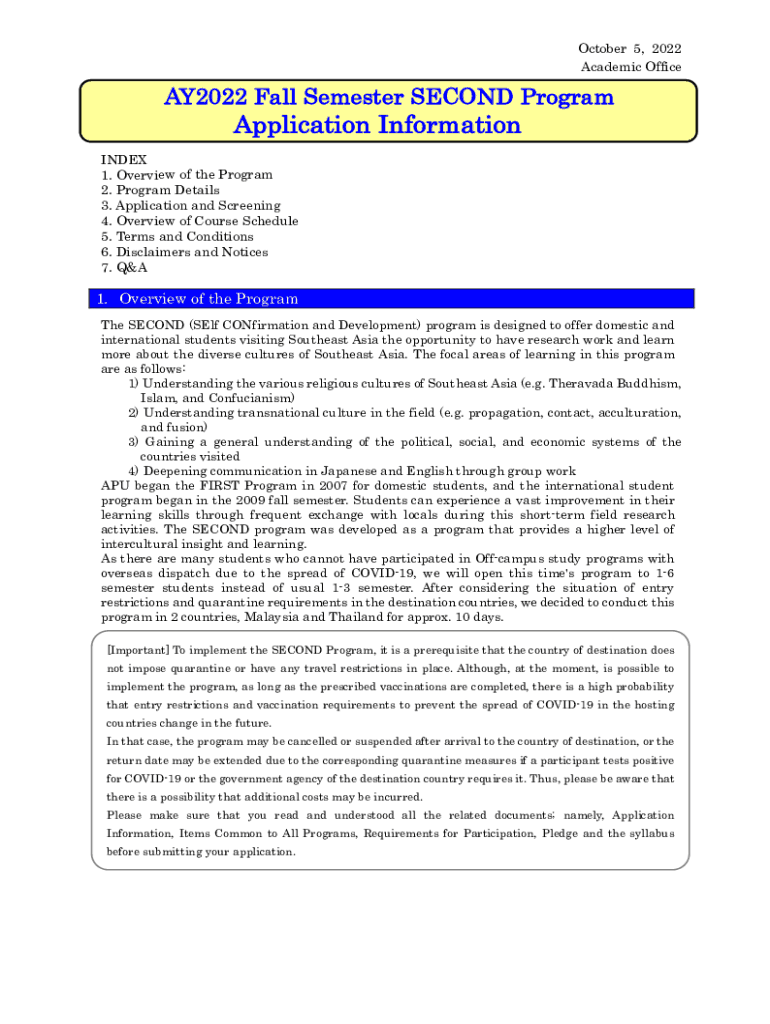 October 5, 2022
Academic Office

AY2022 Fall Semester SECOND Program
Application Information

INDEX
1. Overview of the Program
2. Program Details
3. Application and Screening
4. Overview of Course Schedule
5. Terms and Conditions
6. Disclaimers and Notices
7. Q&A

1. Overview of the Program

The SECOND (SElf CONfirmation and Development) program is designed to offer domestic and international students visiting Southeast Asia the opportunity to have research work and learn more about the diverse cultures of Southeast Asia. The focal areas of learning in this program are as follows:
1) Understanding the various religious cultures of Southeast Asia (e.g. Theravada Buddhism, Islam, and Confucianism)
2) Understanding transnational culture in the field (e.g. propagation, contact, acculturation, and fusion)
3) Gaining a general understanding of the political, social, and economic systems of the countries visited
4) Deepening communication in Japanese and English through group work
APU began the FIRST Program in 2007 for domestic students, and the international student program began in the 2009 fall semester. Students can experience a vast improvement in their learning skills through frequent exchange with locals during this short-term field research activities. The SECOND program was developed as a program that provides a higher level of intercultural insight and learning.
As there are many students who cannot have participated in Off-campus study programs with overseas dispatch due to the spread of COVID-19, we will open this time's program to 1-6 semester students instead of usual 1-3 semester. After considering the situation of entry restrictions and quarantine requirements in the destination countries, we decided to conduct this program in 2 countries, Malaysia and Thailand for approx. 10 days.

[Important] To implement the SECOND Program, it is a prerequisite that the country of destination does not impose quarantine or have any travel restrictions in place. Although, at the moment, is possible to implement the program, as long as the prescribed vaccinations are completed, there is a high probability that entry restrictions and vaccination requirements to prevent the spread of COVID-19 in the hosting countries change in the future.
In that case, the program may be cancelled or suspended after arrival to the country of destination, or the return date may be extended due to the corresponding quarantine measures if a participant tests positive for COVID-19 or the government agency of the destination country requires it. Thus, please be aware that there is a possibility that additional costs may be incurred.
Please make sure that you read and understood all the related documents; namely, Application Information, Items Common to All Programs, Requirements for Participation, Pledge and the syllabus before submitting your application.